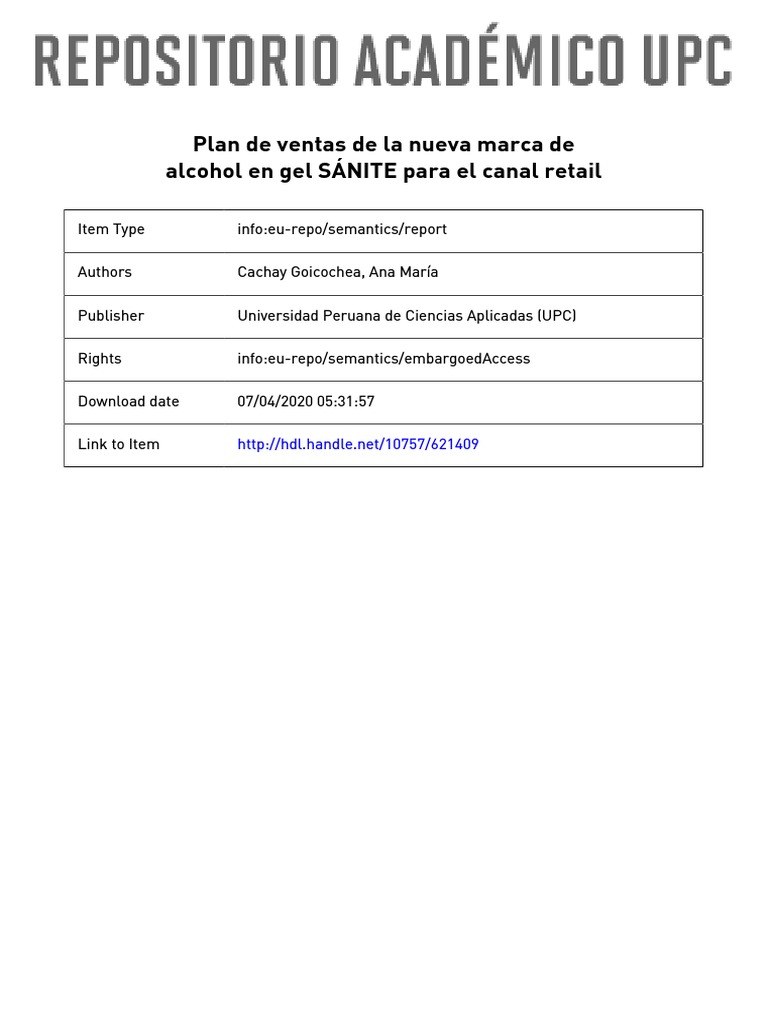 REPOSITORIO ACADÉMICO UPC

Plan de ventas de la nueva marca de alcohol en gel SÁNITE para el canal retail

| Item Type | info:eu-repo/semantics/report |
|---|---|
| Authors | Cachay Goicochea, Ana María |
| Publisher | Universidad Peruana de Ciencias Aplicadas (UPC) |
| Rights | info:eu-repo/semantics/embargoedAccess |
| Download date | 07/04/2020 05:31:57 |
| Link to Item | http://hdl.handle.net/10757/621409 |